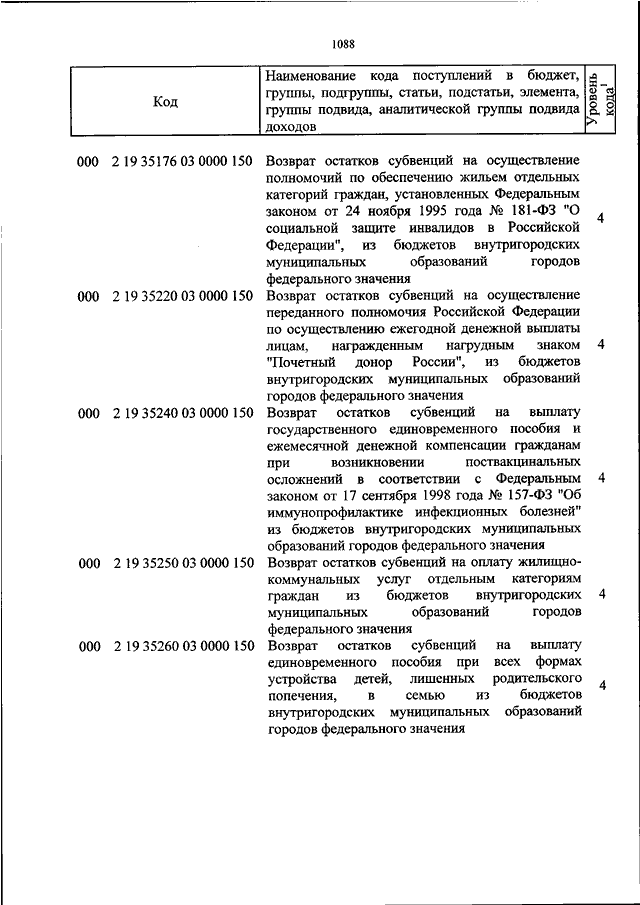 1088

| Код | Наименование кода поступлений в бюджет, группы, подгруппы, статьи, подстатьи, элемента, группы подвида, аналитической группы подвида доходов | Уровень кода$^1$ |
|---|---|---|
| 000 2 19 35176 03 0000 150 | Возврат остатков субвенций на осуществление полномочий по обеспечению жильем отдельных категорий граждан, установленных Федеральным законом от 24 ноября 1995 года № 181-ФЗ "О социальной защите инвалидов в Российской Федерации", из бюджетов внутригородских муниципальных образований городов федерального значения | 4 |
| 000 2 19 35220 03 0000 150 | Возврат остатков субвенций на осуществление переданного полномочия Российской Федерации по осуществлению ежегодной денежной выплаты лицам, награжденным нагрудным знаком "Почетный донор России", из бюджетов внутригородских муниципальных образований городов федерального значения | 4 |
| 000 2 19 35240 03 0000 150 | Возврат остатков субвенций на выплату государственного единовременного пособия и ежемесячной денежной компенсации гражданам при возникновении поствакцинальных осложнений в соответствии с Федеральным законом от 17 сентября 1998 года № 157-ФЗ "Об иммунопрофилактике инфекционных болезней" из бюджетов внутригородских муниципальных образований городов федерального значения | 4 |
| 000 2 19 35250 03 0000 150 | Возврат остатков субвенций на оплату жилищно-коммунальных услуг отдельным категориям граждан из бюджетов внутригородских муниципальных образований городов федерального значения | 4 |
| 000 2 19 35260 03 0000 150 | Возврат остатков субвенций на выплату единовременного пособия при всех формах устройства детей, лишенных родительского попечения, в семью из бюджетов внутригородских муниципальных образований городов федерального значения | 4 |